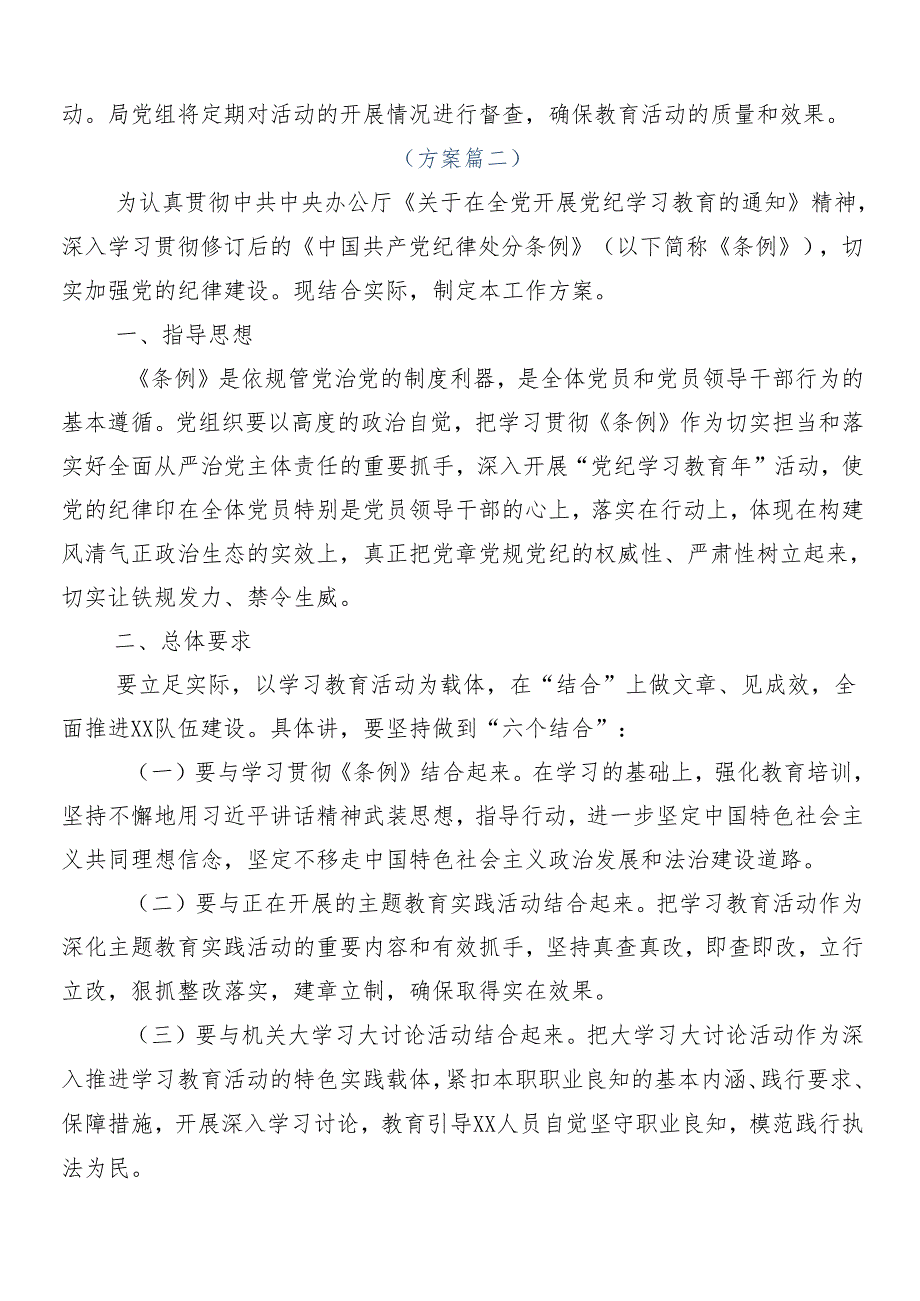 动。局党组将定期对活动的开展情况进行督查，确保教育活动的质量和效果。

（方案篇二）

为认真贯彻中共中央办公厅《关于在全党开展党纪学习教育的通知》精神，深入学习贯彻修订后的《中国共产党纪律处分条例》（以下简称《条例》），切实加强党的纪律建设。现结合实际，制定本工作方案。

一、指导思想

《条例》是依规管党治党的制度利器，是全体党员和党员领导干部行为的基本遵循。党组织要以高度的政治自觉，把学习贯彻《条例》作为切实担当和落实好全面从严治党主体责任的重要抓手，深入开展“党纪学习教育年”活动，使党的纪律印在全体党员特别是党员领导干部的心上，落实在行动上，体现在构建风清气正政治生态的实效上，真正把党章党规党纪的权威性、严肃性树立起来，切实让铁规发力、禁令生威。

二、总体要求

要立足实际，以学习教育活动为载体，在“结合”上做文章、见成效，全面推进XX队伍建设。具体讲，要坚持做到“六个结合”：

（一）要与学习贯彻《条例》结合起来。在学习的基础上，强化教育培训，坚持不懈地用习近平讲话精神武装思想，指导行动，进一步坚定中国特色社会主义共同理想信念，坚定不移走中国特色社会主义政治发展和法治建设道路。

（二）要与正在开展的主题教育实践活动结合起来。把学习教育活动作为深化主题教育实践活动的重要内容和有效抓手，坚持真查真改，即查即改，立行立改，狠抓整改落实，建章立制，确保取得实在效果。

（三）要与机关大学习大讨论活动结合起来。把大学习大讨论活动作为深入推进学习教育活动的特色实践载体，紧扣本职职业良知的基本内涵、践行要求、保障措施，开展深入学习讨论，教育引导XX人员自觉坚守职业良知，模范践行执法为民。